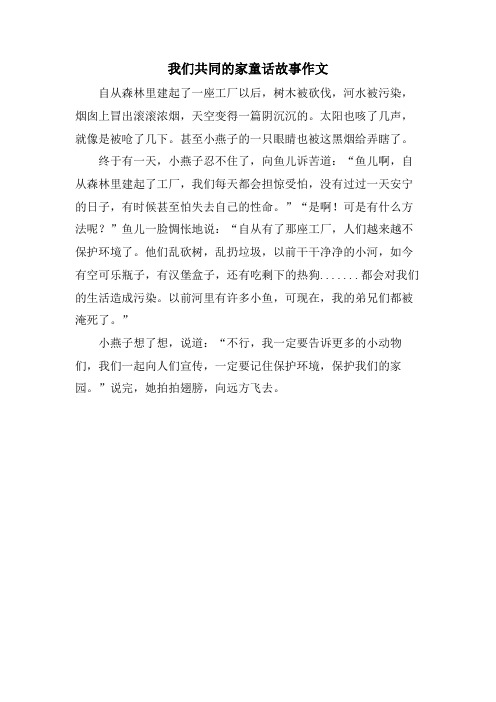 我们共同的家童话故事作文

自从森林里建起了一座工厂以后，树木被砍伐，河水被污染，烟囱上冒出滚滚浓烟，天空变得一篇阴沉沉的。太阳也咳了几声，就像是被呛了几下。甚至小燕子的一只眼睛也被这黑烟给弄瞎了。

终于有一天，小燕子忍不住了，向鱼儿诉苦道：“鱼儿啊，自从森林里建起了工厂，我们每天都会担惊受怕，没有过过一天安宁的日子，有时候甚至怕失去自己的性命。”“是啊！可是有什么方法呢？”鱼儿一脸惆怅地说：“自从有了那座工厂，人们越来越不保护环境了。他们乱砍树，乱扔垃圾，以前干干净净的小河，如今有空可乐瓶子，有汉堡盒子，还有吃剩下的热狗.......都会对我们的生活造成污染。以前河里有许多小鱼，可现在，我的弟兄们都被淹死了。”

小燕子想了想，说道：“不行，我一定要告诉更多的小动物们，我们一起向人们宣传，一定要记住保护环境，保护我们的家园。”说完，她拍拍翅膀，向远方飞去。